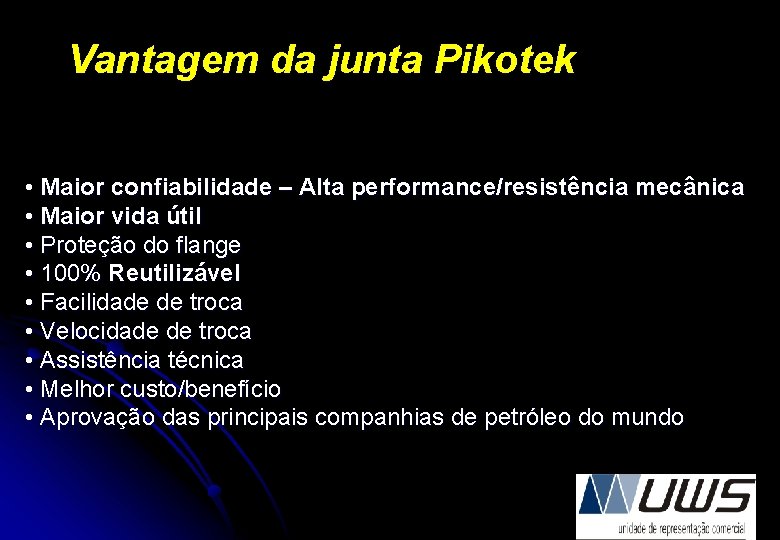 Vantagem da junta Pikotek

• Maior confiabilidade – Alta performance/resistência mecânica
• Maior vida útil
• Proteção do flange
• 100% Reutilizável
• Facilidade de troca
• Velocidade de troca
• Assistência técnica
• Melhor custo/benefício
• Aprovação das principais companhias de petróleo do mundo

UWS
unidade de representação comercial